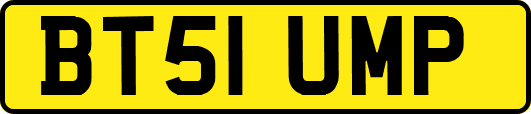 BT51 UMP